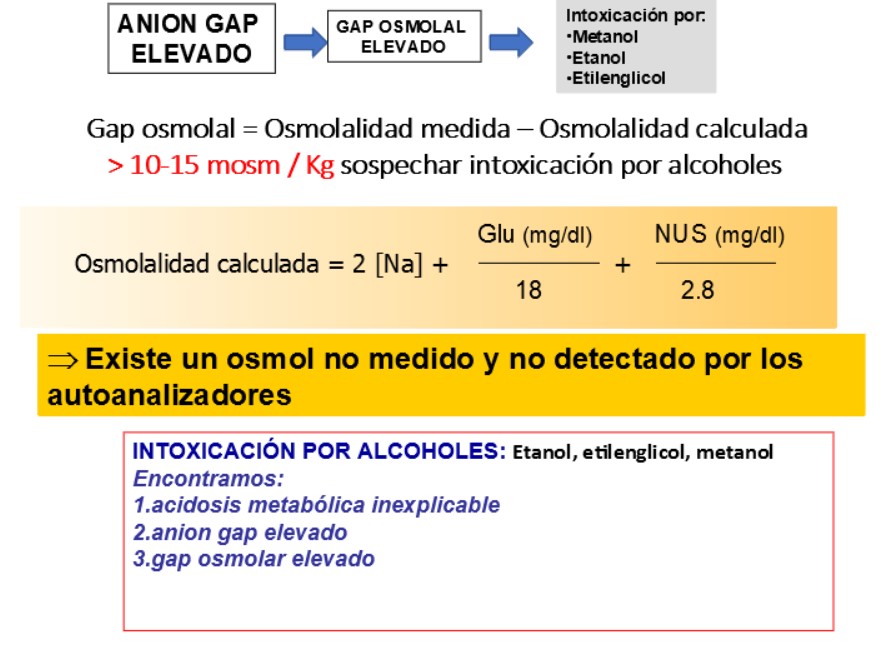 ANION GAP ELEVADO

GAP OSMOLAL ELEVADO

Intoxicación por:
·Metanol
·Etanol
·Etilenglicol

Gap osmolal = Osmolalidad medida – Osmolalidad calculada
> 10-15 mosm / Kg sospechar intoxicación por alcoholes

Osmolalidad calculada = 2 [Na] + $\frac{\text{Glu (mg/dl)}}{18}$ + $\frac{\text{NUS (mg/dl)}}{2.8}$

⇒ Existe un osmol no medido y no detectado por los autoanalizadores

INTOXICACIÓN POR ALCOHOLES: Etanol, etilenglicol, metanol
Encontramos:
1.acidosis metabólica inexplicable
2.anion gap elevado
3.gap osmolar elevado